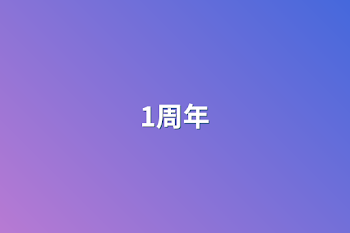 1周年